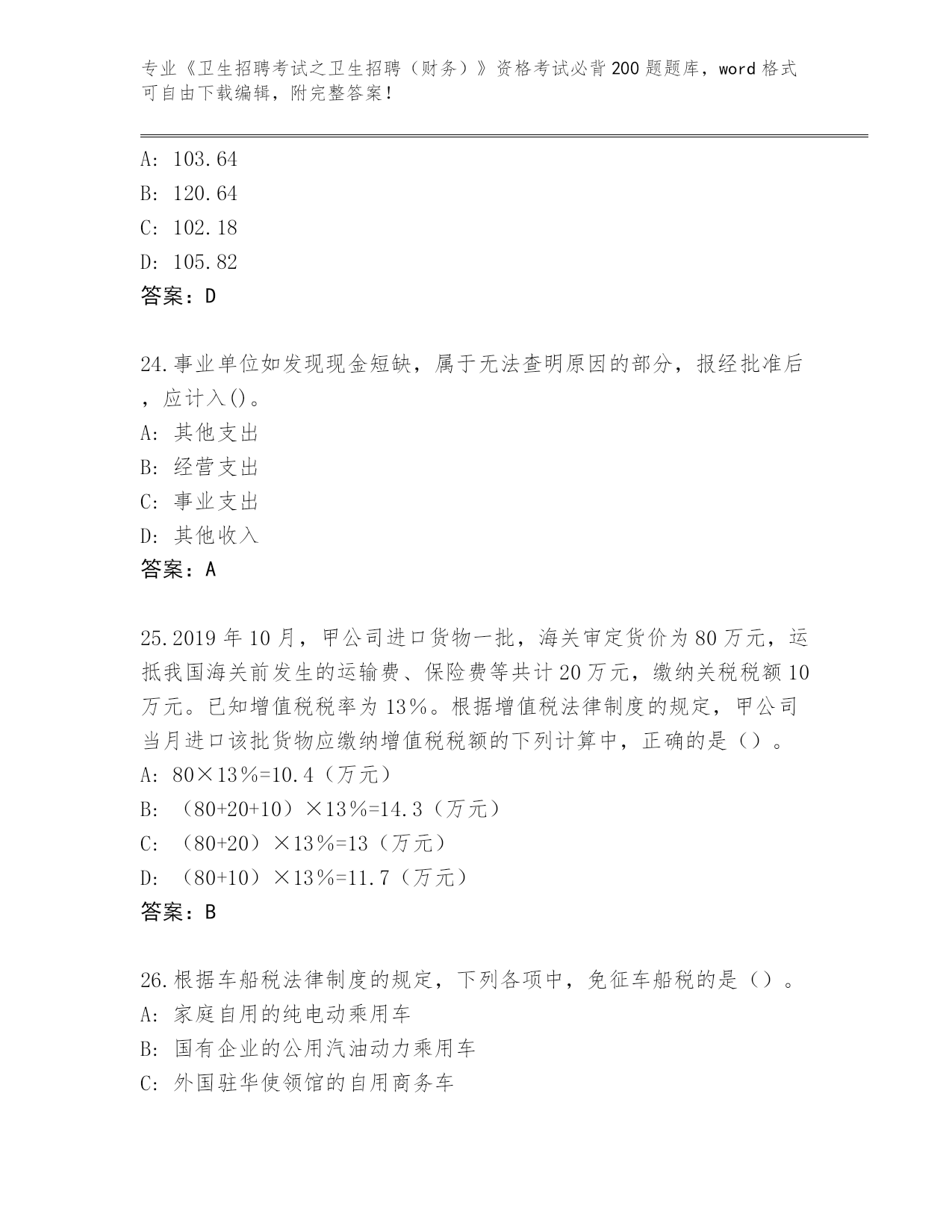 专业《卫生招聘考试之卫生招聘（财务）》资格考试必背200题题库，word格式可自由下载编辑，附完整答案！

A: 103.64
B: 120.64
C: 102.18
D: 105.82
答案：D

24.事业单位如发现现金短缺，属于无法查明原因的部分，报经批准后，应计入()。
A: 其他支出
B: 经营支出
C: 事业支出
D: 其他收入
答案：A

25.2019年10月，甲公司进口货物一批，海关审定货价为80万元，运抵我国海关前发生的运输费、保险费等共计20万元，缴纳关税税额10万元。已知增值税税率为13%。根据增值税法律制度的规定，甲公司当月进口该批货物应缴纳增值税税额的下列计算中，正确的是（）。
A: 80×13%=10.4（万元）
B: （80+20+10）×13%=14.3（万元）
C: （80+20）×13%=13（万元）
D: （80+10）×13%=11.7（万元）
答案：B

26.根据车船税法律制度的规定，下列各项中，免征车船税的是（）。
A: 家庭自用的纯电动乘用车
B: 国有企业的公用汽油动力乘用车
C: 外国驻华使领馆的自用商务车